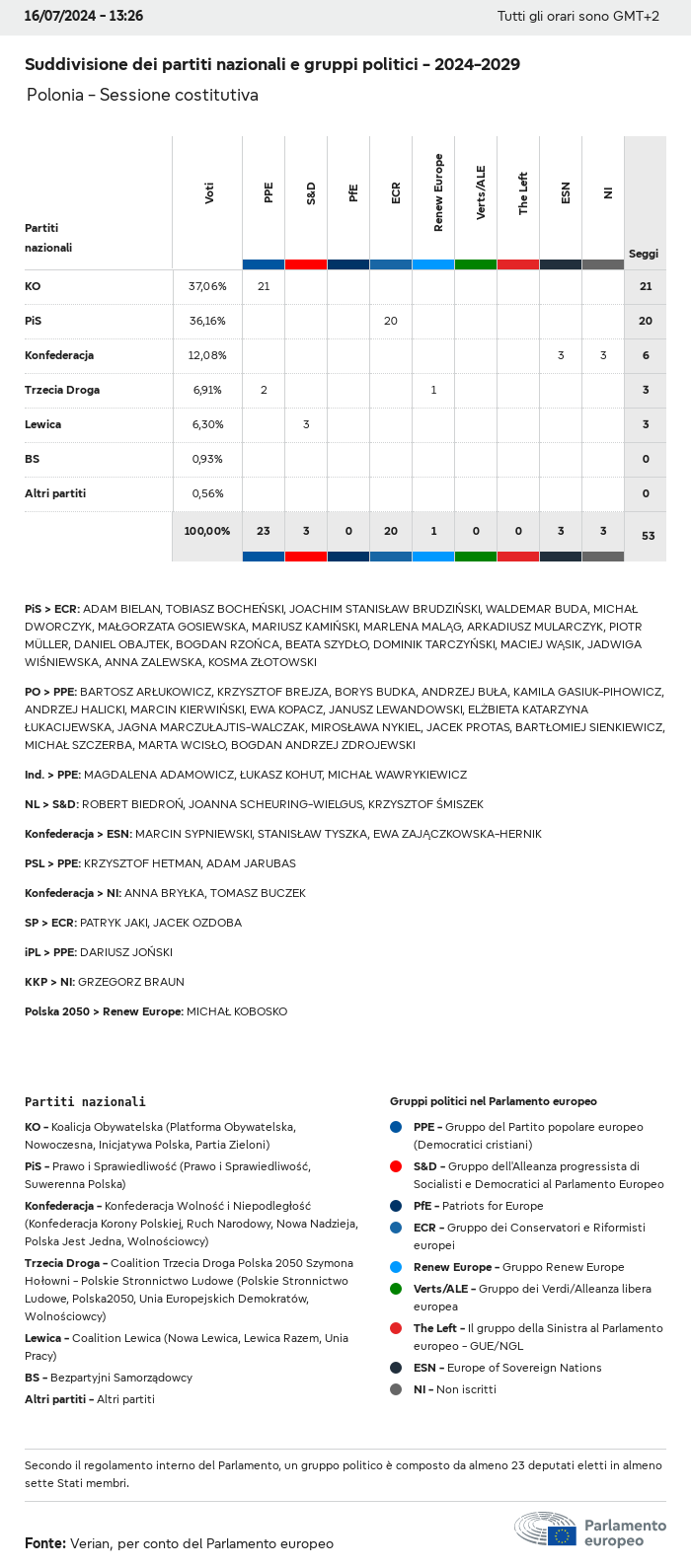 16/07/2024 - 13:26

Tutti gli orari sono GMT+2

Suddivisione dei partiti nazionali e gruppi politici - 2024-2029

Polonia - Sessione costitutiva

| Partiti nazionali | Voti | PPE | S&D | PfE | ECR | Renew Europe | Verts/ALE | The Left | ESN | NI | Seggi |
|---|---|---|---|---|---|---|---|---|---|---|---|
| KO | 37,06% | 21 | | | | | | | | | 21 |
| PiS | 36,16% | | | | 20 | | | | | | 20 |
| Konfederacja | 12,08% | | | | | | | | 3 | 3 | 6 |
| Trzecia Droga | 6,91% | 2 | | | | 1 | | | | | 3 |
| Lewica | 6,30% | | 3 | | | | | | | | 3 |
| BS | 0,93% | | | | | | | | | | 0 |
| Altri partiti | 0,56% | | | | | | | | | | 0 |
| | 100,00% | 23 | 3 | 0 | 20 | 1 | 0 | 0 | 3 | 3 | 53 |

PiS > ECR: ADAM BIELAN, TOBIASZ BOCHEŃSKI, JOACHIM STANISŁAW BRUDZIŃSKI, WALDEMAR BUDA, MICHAŁ DWORCZYK, MAŁGORZATA GOSIEWSKA, MARIUSZ KAMIŃSKI, MARLENA MALĄG, ARKADIUSZ MULARCZYK, PIOTR MÜLLER, DANIEL OBAJTEK, BOGDAN RZOŃCA, BEATA SZYDŁO, DOMINIK TARCZYŃSKI, MACIEJ WĄSIK, JADWIGA WIŚNIEWSKA, ANNA ZALEWSKA, KOSMA ZŁOTOWSKI

PO > PPE: BARTOSZ ARŁUKOWICZ, KRZYSZTOF BREJZA, BORYS BUDKA, ANDRZEJ BUŁA, KAMILA GASIUK-PIHOWICZ, ANDRZEJ HALICKI, MARCIN KIERWIŃSKI, EWA KOPACZ, JANUSZ LEWANDOWSKI, ELŻBIETA KATARZYNA ŁUKACIJEWSKA, JAGNA MARCZUŁAJTIS-WALCZAK, MIROSŁAWA NYKIEL, JACEK PROTAS, BARTŁOMIEJ SIENKIEWICZ, MICHAŁ SZCZERBA, MARTA WCISŁO, BOGDAN ANDRZEJ ZDROJEWSKI

Ind. > PPE: MAGDALENA ADAMOWICZ, ŁUKASZ KOHUT, MICHAŁ WAWRYKIEWICZ

NL > S&D: ROBERT BIEDROŃ, JOANNA SCHEURING-WIELGUS, KRZYSZTOF ŚMISZEK

Konfederacja > ESN: MARCIN SYPNIEWSKI, STANISŁAW TYSZKA, EWA ZAJĄCZKOWSKA-HERNIK

PSL > PPE: KRZYSZTOF HETMAN, ADAM JARUBAS

Konfederacja > NI: ANNA BRYŁKA, TOMASZ BUCZEK

SP > ECR: PATRYK JAKI, JACEK OZDOBA

iPL > PPE: DARIUSZ JOŃSKI

KKP > NI: GRZEGORZ BRAUN

Polska 2050 > Renew Europe: MICHAŁ KOBOSKO

Partiti nazionali

KO - Koalicja Obywatelska (Platforma Obywatelska, Nowoczesna, Inicjatywa Polska, Partia Zieloni)

PiS - Prawo i Sprawiedliwość (Prawo i Sprawiedliwość, Suwerenna Polska)

Konfederacja - Konfederacja Wolność i Niepodległość (Konfederacja Korony Polskiej, Ruch Narodowy, Nowa Nadzieja, Polska Jest Jedna, Wolnościowcy)

Trzecia Droga - Coalition Trzecia Droga Polska 2050 Szymona Hołowni - Polskie Stronnictwo Ludowe (Polskie Stronnictwo Ludowe, Polska2050, Unia Europejskich Demokratów, Wolnościowcy)

Lewica - Coalition Lewica (Nowa Lewica, Lewica Razem, Unia Pracy)

BS - Bezpartyjni Samorządowcy

Altri partiti - Altri partiti

Gruppi politici nel Parlamento europeo

PPE - Gruppo del Partito popolare europeo (Democratici cristiani)

S&D - Gruppo dell'Alleanza progressista di Socialisti e Democratici al Parlamento Europeo

PfE - Patriots for Europe

ECR - Gruppo dei Conservatori e Riformisti europei

Renew Europe - Gruppo Renew Europe

Verts/ALE - Gruppo dei Verdi/Alleanza libera europea

The Left - Il gruppo della Sinistra al Parlamento europeo - GUE/NGL

ESN - Europe of Sovereign Nations

NI - Non iscritti

Secondo il regolamento interno del Parlamento, un gruppo politico è composto da almeno 23 deputati eletti in almeno sette Stati membri.

Fonte: Verian, per conto del Parlamento europeo

Parlamento europeo